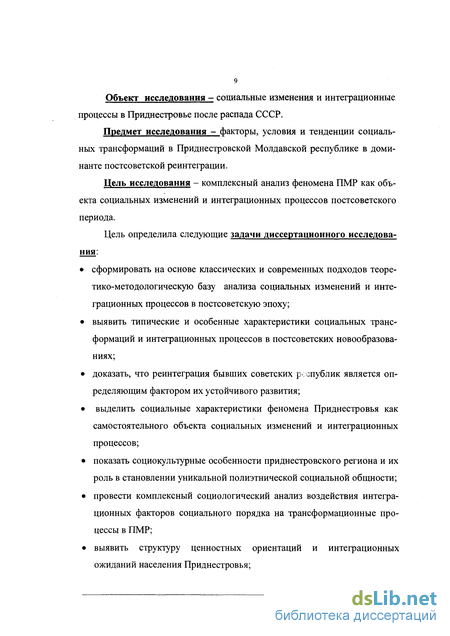 9

Объект исследования – социальные изменения и интеграционные процессы в Приднестровье после распада СССР.

Предмет исследования – факторы, условия и тенденции социальных трансформаций в Приднестровской Молдавской республике в доминанте постсоветской реинтеграции.

Цель исследования – комплексный анализ феномена ПМР как объекта социальных изменений и интеграционных процессов постсоветского периода.

Цель определила следующие задачи диссертационного исследования:

• сформировать на основе классических и современных подходов теоретико-методологическую базу анализа социальных изменений и интеграционных процессов в постсоветскую эпоху;

• выявить типические и особенные характеристики социальных трансформаций и интеграционных процессов в постсоветских новообразованиях;

• доказать, что реинтеграция бывших советских республик является определяющим фактором их устойчивого развития;

• выделить социальные характеристики феномена Приднестровья как самостоятельного объекта социальных изменений и интеграционных процессов;

• показать социокультурные особенности приднестровского региона и их роль в становлении уникальной полиэтнической социальной общности;

• провести комплексный социологический анализ воздействия интеграционных факторов социального порядка на трансформационные процессы в ПМР;

• выявить структуру ценностных ориентаций и интеграционных ожиданий населения Приднестровья;

dsLib.net
библиотека диссертаций